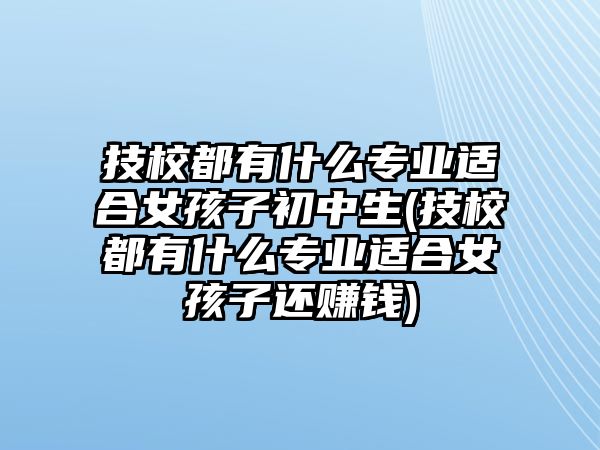 技校都有什么专业适合女孩子初中生(技校都有什么专业适合女孩子还赚钱)